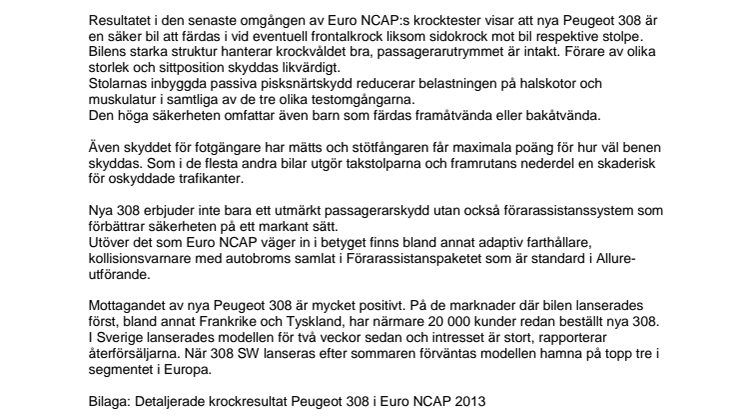 Resultatet i den senaste omgången av Euro NCAP:s krocktester visar att nya Peugeot 308 är en säker bil att färdas i vid eventuell frontalkrock liksom sidokrock mot bil respektive stolpe. Bilens starka struktur hanterar krockvåldet bra, passagerarutrymmet är intakt. Förare av olika storlek och sittposition skyddas likvärdigt.
Stolarnas inbyggda passiva pisksnärtskydd reducerar belastningen på halskotor och muskulatur i samtliga av de tre olika testomgångarna.
Den höga säkerheten omfattar även barn som färdas framåtvända eller bakåtvända.

Även skyddet för fotgängare har mätts och stötfångaren får maximala poäng för hur väl benen skyddas. Som i de flesta andra bilar utgör takstolparna och framrutans nederdel en skaderisk för oskyddade trafikanter.

Nya 308 erbjuder inte bara ett utmärkt passagerarskydd utan också förarassistanssystem som förbättrar säkerheten på ett markant sätt.
Utöver det som Euro NCAP väger in i betyget finns bland annat adaptiv farthållare, kollisionsvarnare med autobroms samlat i Förarassistanspaketet som är standard i Allure-utförande.

Mottagandet av nya Peugeot 308 är mycket positivt. På de marknader där bilen lanserades först, bland annat Frankrike och Tyskland, har närmare 20 000 kunder redan beställt nya 308. I Sverige lanserades modellen för två veckor sedan och intresset är stort, rapporterar återförsäljarna. När 308 SW lanseras efter sommaren förväntas modellen hamna på topp tre i segmentet i Europa.

Bilaga: Detaljerade krockresultat Peugeot 308 i Euro NCAP 2013